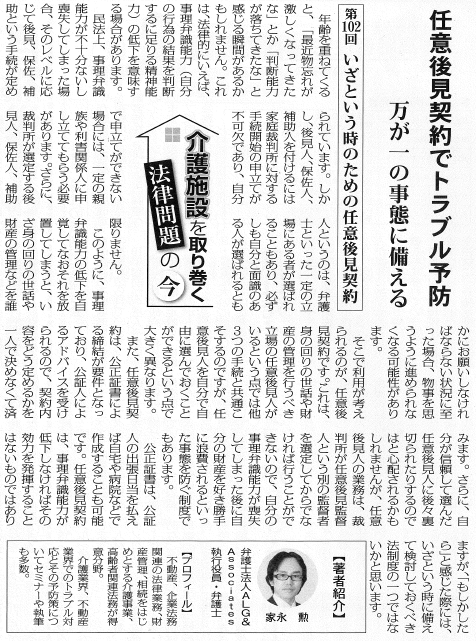 任意後見契約でトラブル予防

万が一の事態に備える

第102回 いざという時のための任意後見契約

介護施設を取り巻く法律問題の今

年齢を重ねてくると、「最近物忘れが激しくなってきたな」とか「判断能力が落ちてきたな」と感じる瞬間があるかもしれません。これは、法律的にいえば、事理弁識能力（自分の行為の結果を判断するに足りる精神能力）の低下を意味する場合があります。

民法上、事理弁識能力が不十分ないし喪失してしまった場合、そのレベルに応じて後見、保佐、補助という手続が定められています。しかし、後見人、保佐人、補助人を付けるには家庭裁判所に対する手続開始の申立てが不可欠であり、自分で申立てができない場合には、一定の親族や利害関係人に申し立ててもらう必要があります。さらに、裁判所が選定する後見人、保佐人、補助人というのは、弁護士といった一定の立場にある者が選ばれることもあり、必ずしも自分と面識のある人が選ばれるとも限りません。

このように、事理弁識能力の低下を自覚してなおそれを放置してしまうと、いざ身の回りの世話や財産の管理などを誰かにお願いしなければならない状況に至った場合、物事を思うように進められなくなる可能性があります。

そこで利用が考えられるのが、任意後見契約です。これは、身の回りの世話や財産の管理を行うべき立場の任意後見人がいるという点では他3つの手続と共通こそするのですが、任意後見人を自分で自由に選んでおくことができるという点で大きく異なります。

また、任意後見契約は、公正証書による締結が要件となっており、公証人によるアドバイスを受けられるので、契約内容をどう定めるかを一人で決めなくて済みます。さらに、自分が信頼して選んだ任意後見人に後々裏切られたりするのではと心配されるかもしれませんが、任意後見人の業務は、裁判所が任意後見監督人という別の監督者を選定してからでなければ行うことができないので、自分の事理弁識能力が喪失してしまった後に自分の財産を好き勝手に浪費されるといった事態を防ぐ制度でもあります。

公正証書は、公証人の出張日当を払えば自宅や病院などで作成することも可能です。任意後見契約は、事理弁識能力が低下しなければその効力を発揮することはないものではありますが、「もしかしたら」と感じた際には、いざという時に備えて検討しておくべき法制度の一つではないかと思います。

【著者紹介】

家永 勲

弁護士法人ALG&Associates
執行役員・弁護士

【プロフィール】
不動産、企業法務関連の法律業務、財産管理、相続をはじめとする介護事業、高齢者関連法務が得意分野。
介護業界、不動産業界でのトラブル対応とその予防策についてセミナーや執筆も多数。